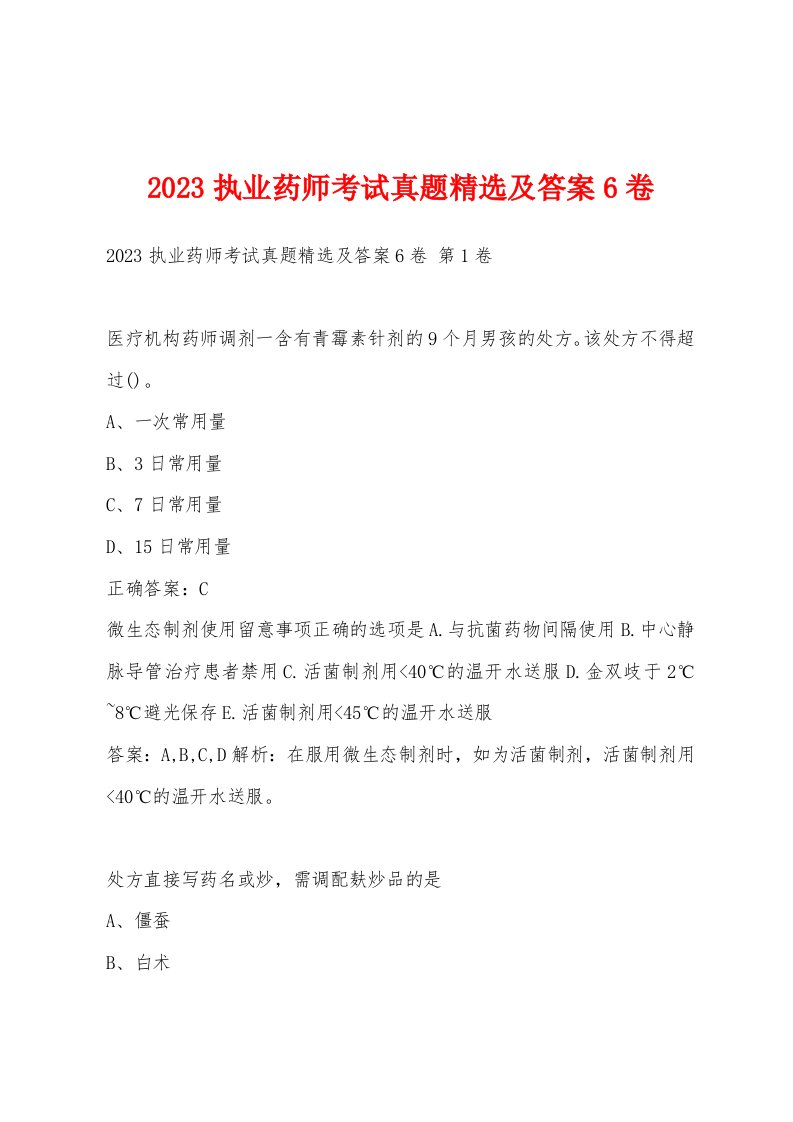 2023 执业药师考试真题精选及答案 6 卷

2023 执业药师考试真题精选及答案 6 卷 第 1 卷

医疗机构药师调剂一含有青霉素针剂的 9 个月男孩的处方。该处方不得超过()。

A、一次常用量

B、3 日常用量

C、7 日常用量

D、15 日常用量

正确答案：C

微生态制剂使用留意事项正确的选项是 A.与抗菌药物间隔使用 B.中心静脉导管治疗患者禁用 C.活菌制剂用<40℃的温开水送服 D.金双歧于 2℃~8℃避光保存 E.活菌制剂用<45℃的温开水送服

答案：A,B,C,D 解析：在服用微生态制剂时，如为活菌制剂，活菌制剂用<40℃的温开水送服。

处方直接写药名或炒，需调配麸炒品的是

A、僵蚕

B、白术